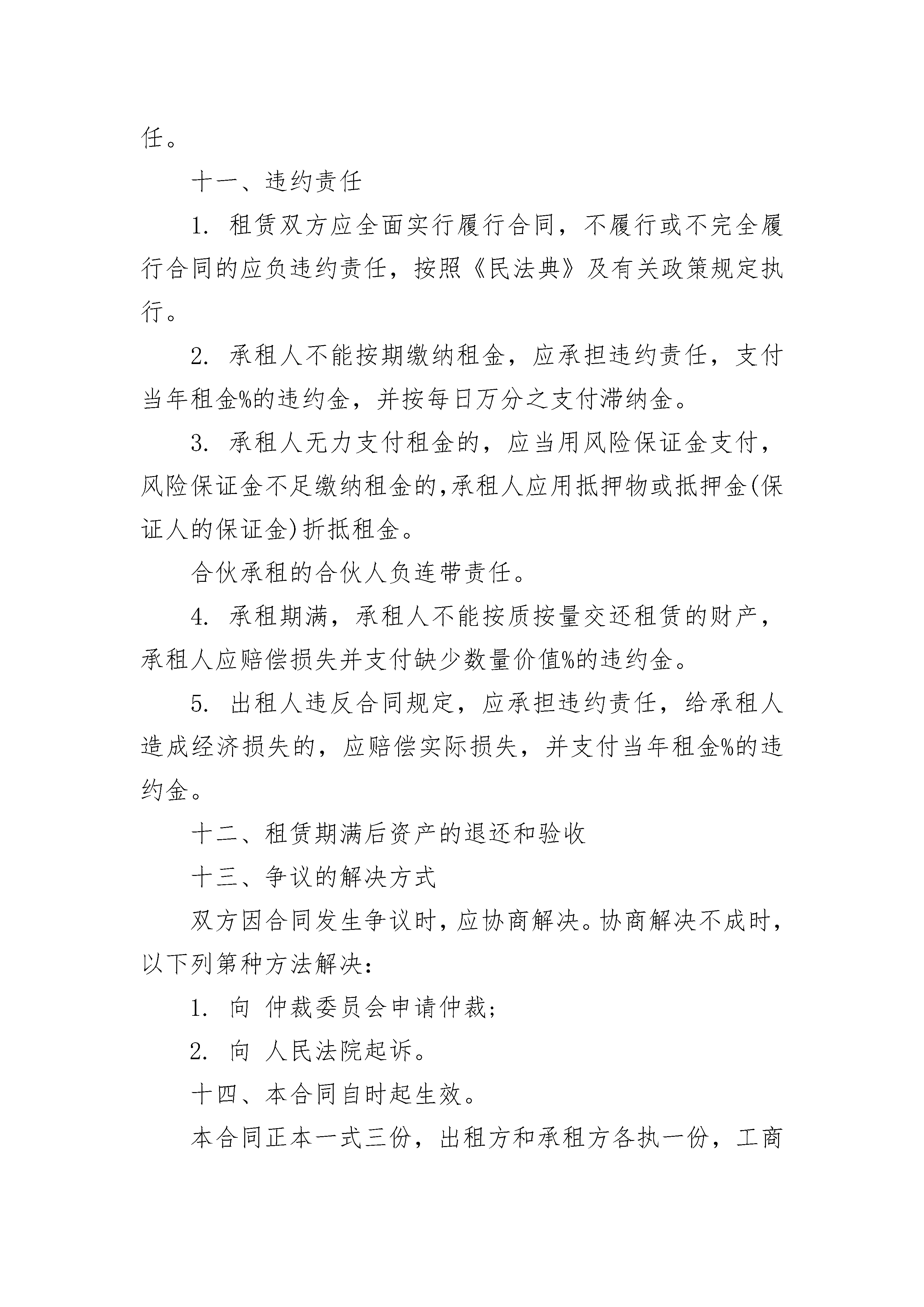 任。

十一、违约责任

1. 租赁双方应全面实行履行合同，不履行或不完全履行合同的应负违约责任，按照《民法典》及有关政策规定执行。

2. 承租人不能按期缴纳租金，应承担违约责任，支付当年租金%的违约金，并按每日万分之支付滞纳金。

3. 承租人无力支付租金的，应当用风险保证金支付，风险保证金不足缴纳租金的,承租人应用抵押物或抵押金(保证人的保证金)折抵租金。

合伙承租的合伙人负连带责任。

4. 承租期满，承租人不能按质按量交还租赁的财产，承租人应赔偿损失并支付缺少数量价值%的违约金。

5. 出租人违反合同规定，应承担违约责任，给承租人造成经济损失的，应赔偿实际损失，并支付当年租金%的违约金。

十二、租赁期满后资产的退还和验收

十三、争议的解决方式

双方因合同发生争议时，应协商解决。协商解决不成时，以下列第种方法解决：

1. 向 仲裁委员会申请仲裁;

2. 向 人民法院起诉。

十四、本合同自时起生效。

本合同正本一式三份，出租方和承租方各执一份，工商